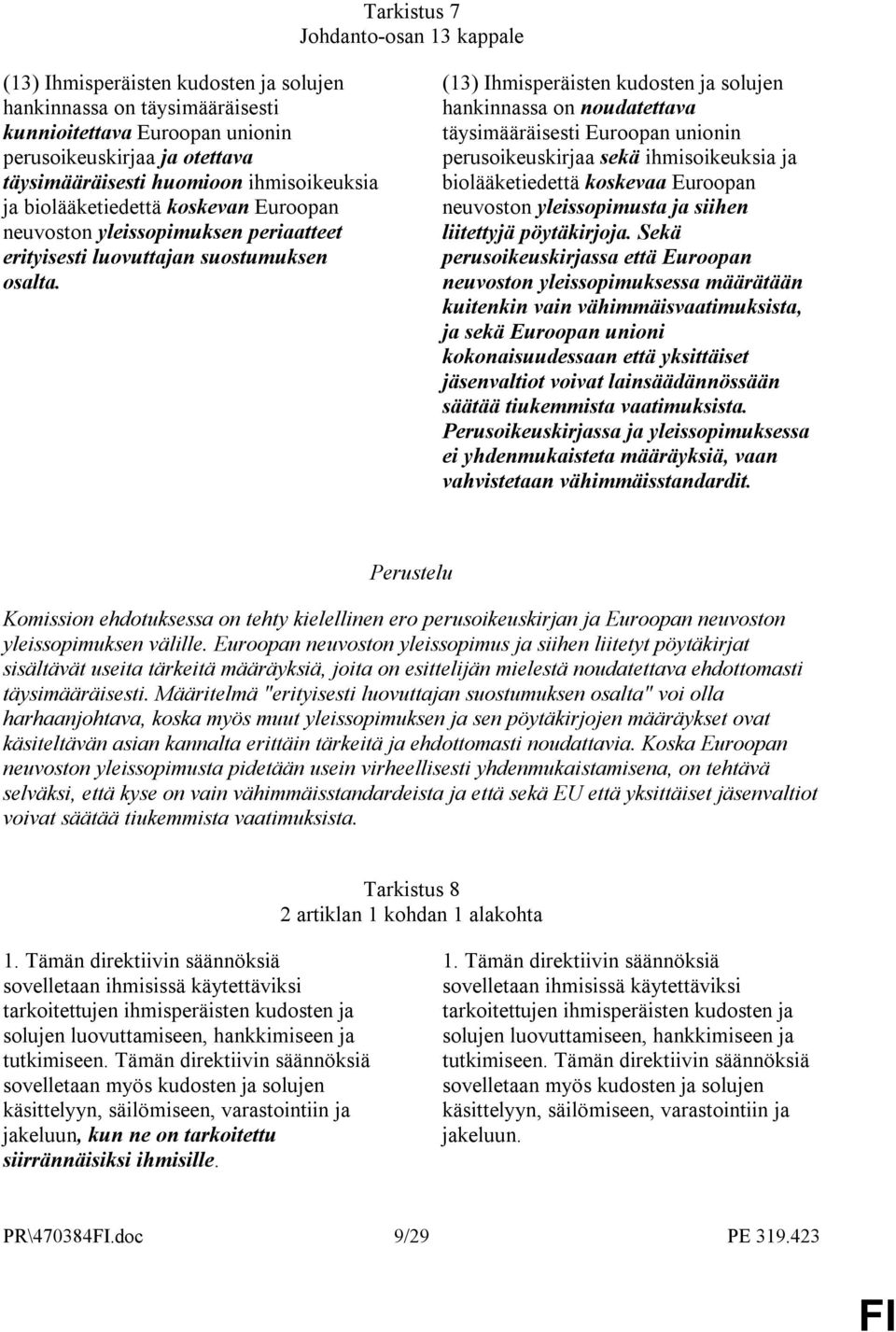 Tarkistus 7
Johdanto-osan 13 kappale

(13) Ihmisperäisten kudosten ja solujen hankinnassa on täysimääräisesti kunnioitettava Euroopan unionin perusoikeuskirjaa ja otettava täysimääräisesti huomioon ihmisoikeuksia ja biolääketiedettä koskevan Euroopan neuvoston yleissopimuksen periaatteet erityisesti luovuttajan suostumuksen osalta.

(13) Ihmisperäisten kudosten ja solujen hankinnassa on noudatettava täysimääräisesti Euroopan unionin perusoikeuskirjaa sekä ihmisoikeuksia ja biolääketiedettä koskevaa Euroopan neuvoston yleissopimusta ja siihen liitettyjä pöytäkirjoja. Sekä perusoikeuskirjassa että Euroopan neuvoston yleissopimuksessa määrätään kuitenkin vain vähimmäisvaatimuksista, ja sekä Euroopan unioni kokonaisuudessaan että yksittäiset jäsenvaltiot voivat lainsäädännössään säätää tiukemmista vaatimuksista. Perusoikeuskirjassa ja yleissopimuksessa ei yhdenmukaisteta määräyksiä, vaan vahvistetaan vähimmäisstandardit.

Perustelu

Komission ehdotuksessa on tehty kielellinen ero perusoikeuskirjan ja Euroopan neuvoston yleissopimuksen välille. Euroopan neuvoston yleissopimus ja siihen liitetyt pöytäkirjat sisältävät useita tärkeitä määräyksiä, joita on esittelijän mielestä noudatettava ehdottomasti täysimääräisesti. Määritelmä "erityisesti luovuttajan suostumuksen osalta" voi olla harhaanjohtava, koska myös muut yleissopimuksen ja sen pöytäkirjojen määräykset ovat käsiteltävän asian kannalta erittäin tärkeitä ja ehdottomasti noudattavia. Koska Euroopan neuvoston yleissopimusta pidetään usein virheellisesti yhdenmukaistamisena, on tehtävä selväksi, että kyse on vain vähimmäisstandardeista ja että sekä EU että yksittäiset jäsenvaltiot voivat säätää tiukemmista vaatimuksista.

Tarkistus 8
2 artiklan 1 kohdan 1 alakohta

1. Tämän direktiivin säännöksiä sovelletaan ihmisissä käytettäviksi tarkoitettujen ihmisperäisten kudosten ja solujen luovuttamiseen, hankkimiseen ja tutkimiseen. Tämän direktiivin säännöksiä sovelletaan myös kudosten ja solujen käsittelyyn, säilömiseen, varastointiin ja jakeluun, kun ne on tarkoitettu siirrännäisiksi ihmisille.

1. Tämän direktiivin säännöksiä sovelletaan ihmisissä käytettäviksi tarkoitettujen ihmisperäisten kudosten ja solujen luovuttamiseen, hankkimiseen ja tutkimiseen. Tämän direktiivin säännöksiä sovelletaan myös kudosten ja solujen käsittelyyn, säilömiseen, varastointiin ja jakeluun.

PR\470384FI.doc 9/29 PE 319.423

FI